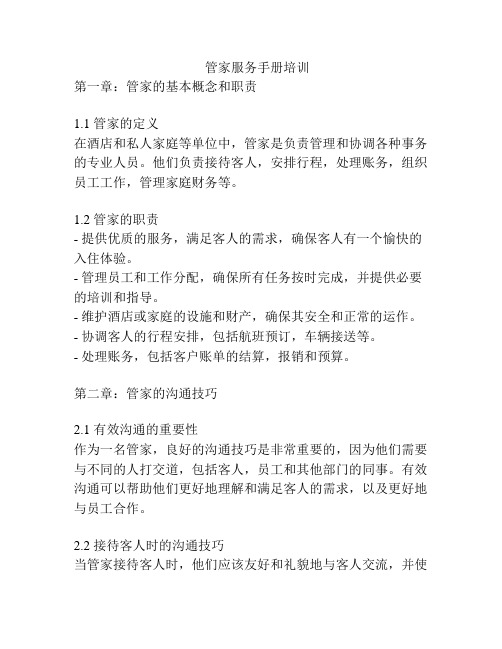 管家服务手册培训

第一章：管家的基本概念和职责

1.1 管家的定义
在酒店和私人家庭等单位中，管家是负责管理和协调各种事务的专业人员。他们负责接待客人，安排行程，处理账务，组织员工工作，管理家庭财务等。

1.2 管家的职责
- 提供优质的服务，满足客人的需求，确保客人有一个愉快的入住体验。
- 管理员工和工作分配，确保所有任务按时完成，并提供必要的培训和指导。
- 维护酒店或家庭的设施和财产，确保其安全和正常的运作。
- 协调客人的行程安排，包括航班预订，车辆接送等。
- 处理账务，包括客户账单的结算，报销和预算。

第二章：管家的沟通技巧

2.1 有效沟通的重要性
作为一名管家，良好的沟通技巧是非常重要的，因为他们需要与不同的人打交道，包括客人，员工和其他部门的同事。有效沟通可以帮助他们更好地理解和满足客人的需求，以及更好地与员工合作。

2.2 接待客人时的沟通技巧
当管家接待客人时，他们应该友好和礼貌地与客人交流，并使